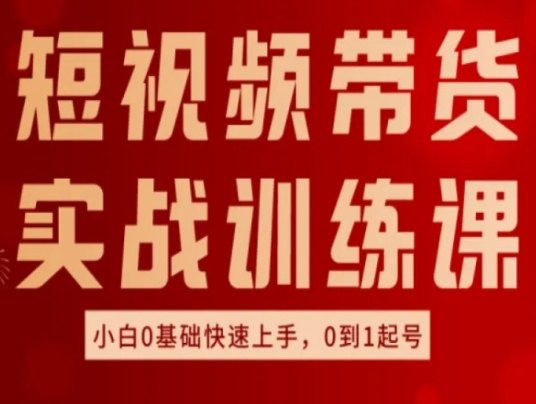 短视频带货
实战训练课

小白0基础快速上手，0到1起号